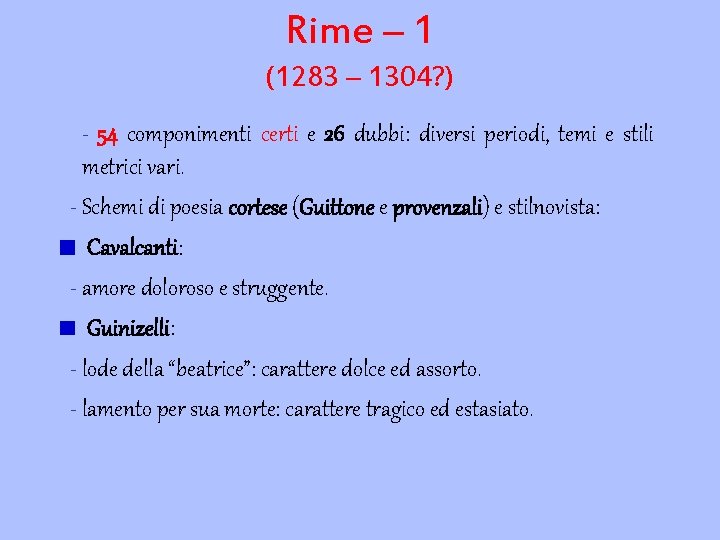 Rime – 1
(1283 – 1304?)

- 54 componimenti certi e 26 dubbi: diversi periodi, temi e stili metrici vari.

- Schemi di poesia cortese (Guittone e provenzali) e stilnovista:

• Cavalcanti:

- amore doloroso e struggente.

• Guinizelli:

- lode della "beatrice": carattere dolce ed assorto.

- lamento per sua morte: carattere tragico ed estasiato.